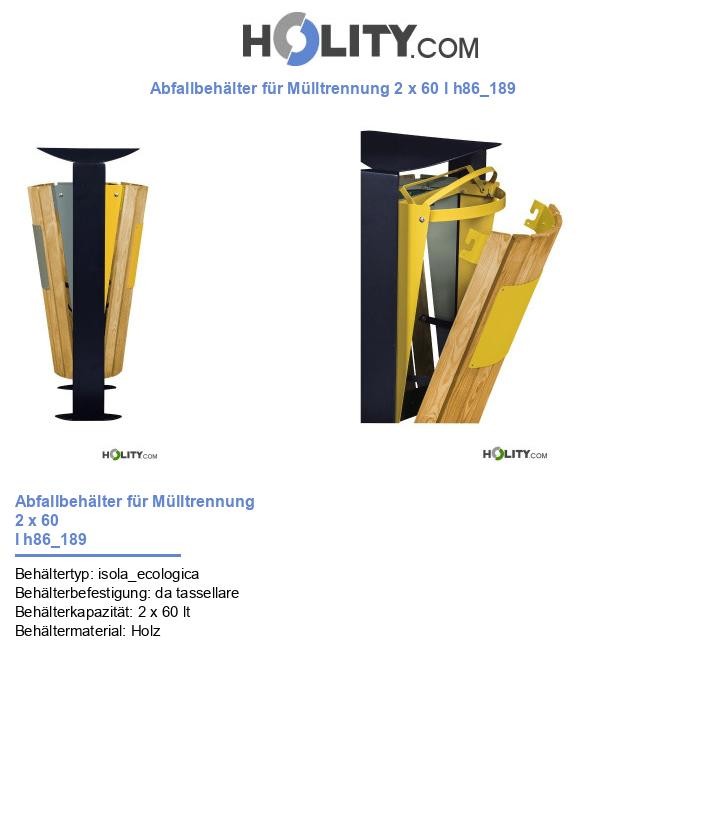 HOLITY.COM

Abfallbehälter für Mülltrennung 2 x 60 l h86_189

HOLITY.COM

HOLITY.COM

Abfallbehälter für Mülltrennung 2 x 60 l h86_189

Behältertyp: isola_ecologica
Behälterbefestigung: da tassellare
Behälterkapazität: 2 x 60 lt
Behältermaterial: Holz